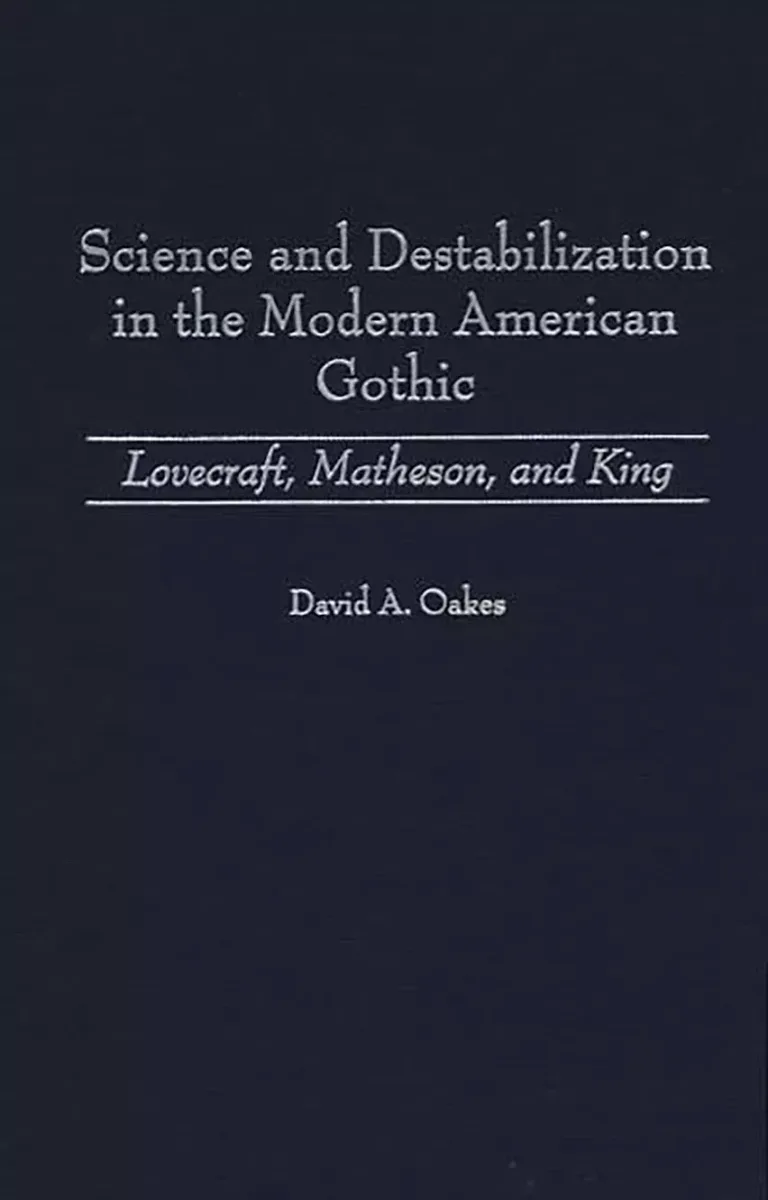 Science and Destabilization in the Modern American Gothic

Lovecraft, Matheson, and King

David A. Oakes